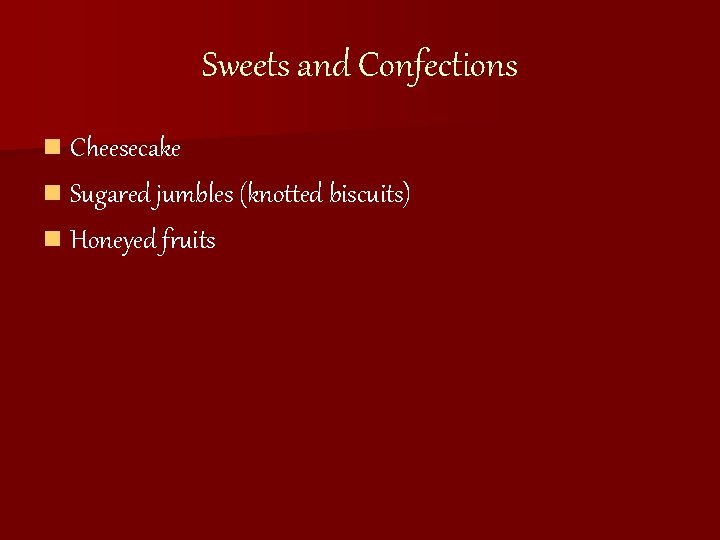 Sweets and Confections

• Cheesecake
• Sugared jumbles (knotted biscuits)
• Honeyed fruits